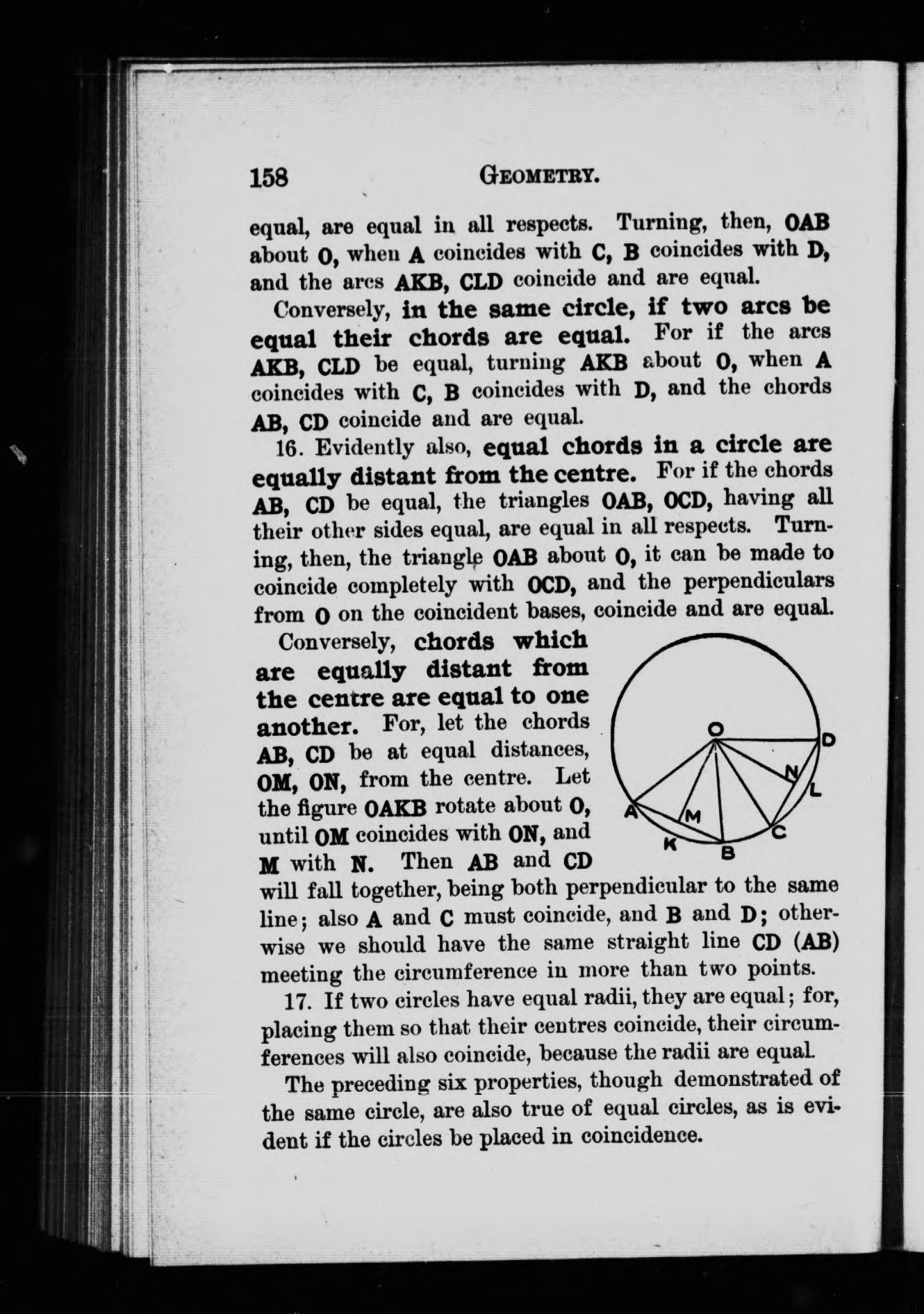 158 GEOMETRY.

equal, are equal in all respects. Turning, then, OAB about O, when A coincides with C, B coincides with D, and the arcs AKB, CLD coincide and are equal.

Conversely, in the same circle, if two arcs be equal their chords are equal. For if the arcs AKB, CLD be equal, turning AKB about O, when A coincides with C, B coincides with D, and the chords AB, CD coincide and are equal.

16. Evidently also, equal chords in a circle are equally distant from the centre. For if the chords AB, CD be equal, the triangles OAB, OCD, having all their other sides equal, are equal in all respects. Turning, then, the triangle OAB about O, it can be made to coincide completely with OCD, and the perpendiculars from O on the coincident bases, coincide and are equal.

Conversely, chords which are equally distant from the centre are equal to one another. For, let the chords AB, CD be at equal distances, OM, ON, from the centre. Let the figure OAKB rotate about O, until OM coincides with ON, and M with N. Then AB and CD will fall together, being both perpendicular to the same line; also A and C must coincide, and B and D; otherwise we should have the same straight line CD (AB) meeting the circumference in more than two points.

O D N L A M C K B

17. If two circles have equal radii, they are equal; for, placing them so that their centres coincide, their circumferences will also coincide, because the radii are equal.

The preceding six properties, though demonstrated of the same circle, are also true of equal circles, as is evident if the circles be placed in coincidence.